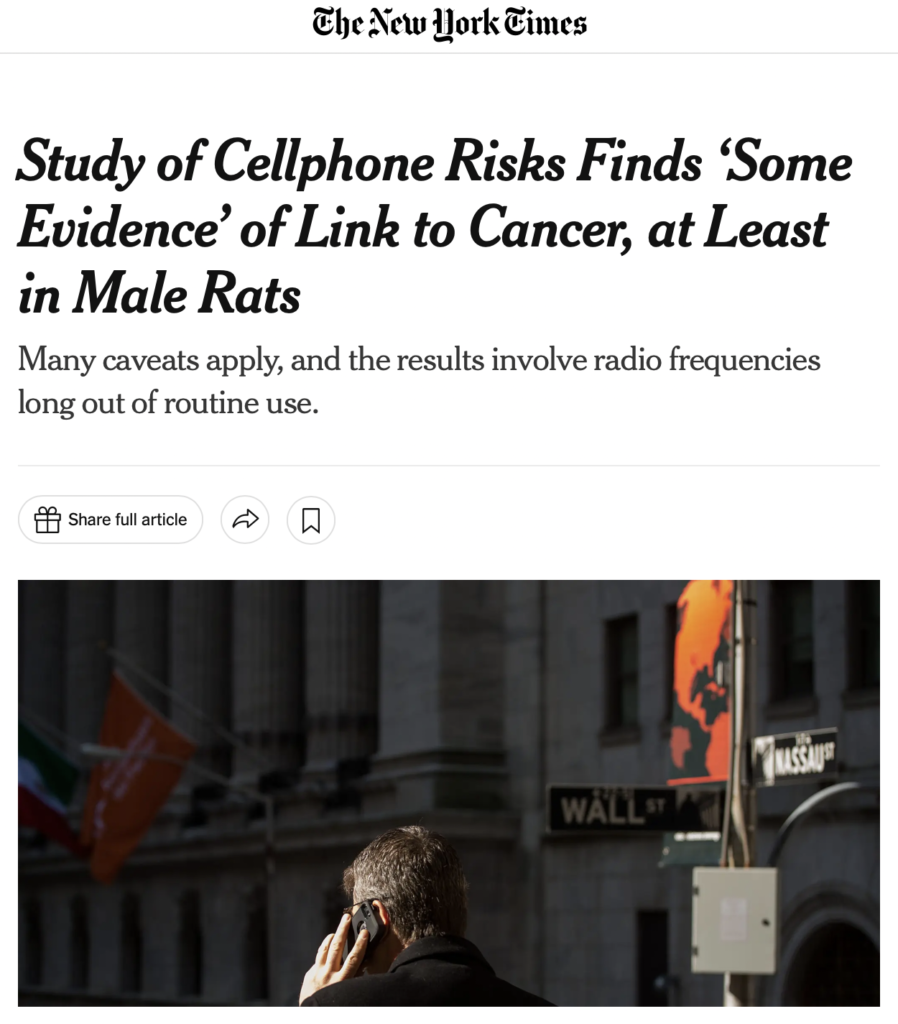 The New York Times

Study of Cellphone Risks Finds 'Some Evidence' of Link to Cancer, at Least in Male Rats

Many caveats apply, and the results involve radio frequencies long out of routine use.

Share full article

WALL ST

NASSAU ST